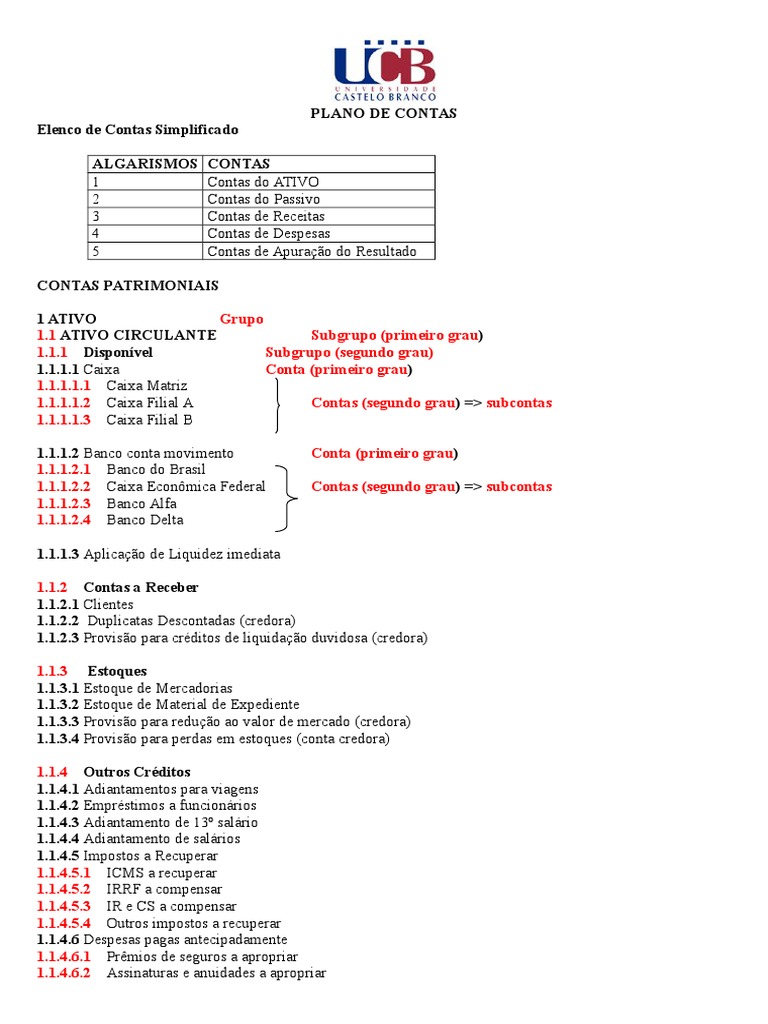 UCB
UNIVERSIDADE CASTELO BRANCO

PLANO DE CONTAS

Elenco de Contas Simplificado

| ALGARISMOS | CONTAS |
|---|---|
| 1 | Contas do ATIVO |
| 2 | Contas do Passivo |
| 3 | Contas de Receitas |
| 4 | Contas de Despesas |
| 5 | Contas de Apuração do Resultado |

CONTAS PATRIMONIAIS

1 ATIVO Grupo
1.1 ATIVO CIRCULANTE Subgrupo (primeiro grau)
1.1.1 Disponível Subgrupo (segundo grau)
1.1.1.1 Caixa Conta (primeiro grau)
1.1.1.1.1 Caixa Matriz
1.1.1.1.2 Caixa Filial A Contas (segundo grau) => subcontas
1.1.1.1.3 Caixa Filial B

1.1.1.2 Banco conta movimento Conta (primeiro grau)
1.1.1.2.1 Banco do Brasil
1.1.1.2.2 Caixa Econômica Federal Contas (segundo grau) => subcontas
1.1.1.2.3 Banco Alfa
1.1.1.2.4 Banco Delta

1.1.1.3 Aplicação de Liquidez imediata

1.1.2 Contas a Receber
1.1.2.1 Clientes
1.1.2.2 Duplicatas Descontadas (credora)
1.1.2.3 Provisão para créditos de liquidação duvidosa (credora)

1.1.3 Estoques
1.1.3.1 Estoque de Mercadorias
1.1.3.2 Estoque de Material de Expediente
1.1.3.3 Provisão para redução ao valor de mercado (credora)
1.1.3.4 Provisão para perdas em estoques (conta credora)

1.1.4 Outros Créditos
1.1.4.1 Adiantamentos para viagens
1.1.4.2 Empréstimos a funcionários
1.1.4.3 Adiantamento de 13º salário
1.1.4.4 Adiantamento de salários
1.1.4.5 Impostos a Recuperar
1.1.4.5.1 ICMS a recuperar
1.1.4.5.2 IRRF a compensar
1.1.4.5.3 IR e CS a compensar
1.1.4.5.4 Outros impostos a recuperar
1.1.4.6 Despesas pagas antecipadamente
1.1.4.6.1 Prêmios de seguros a apropriar
1.1.4.6.2 Assinaturas e anuidades a apropriar